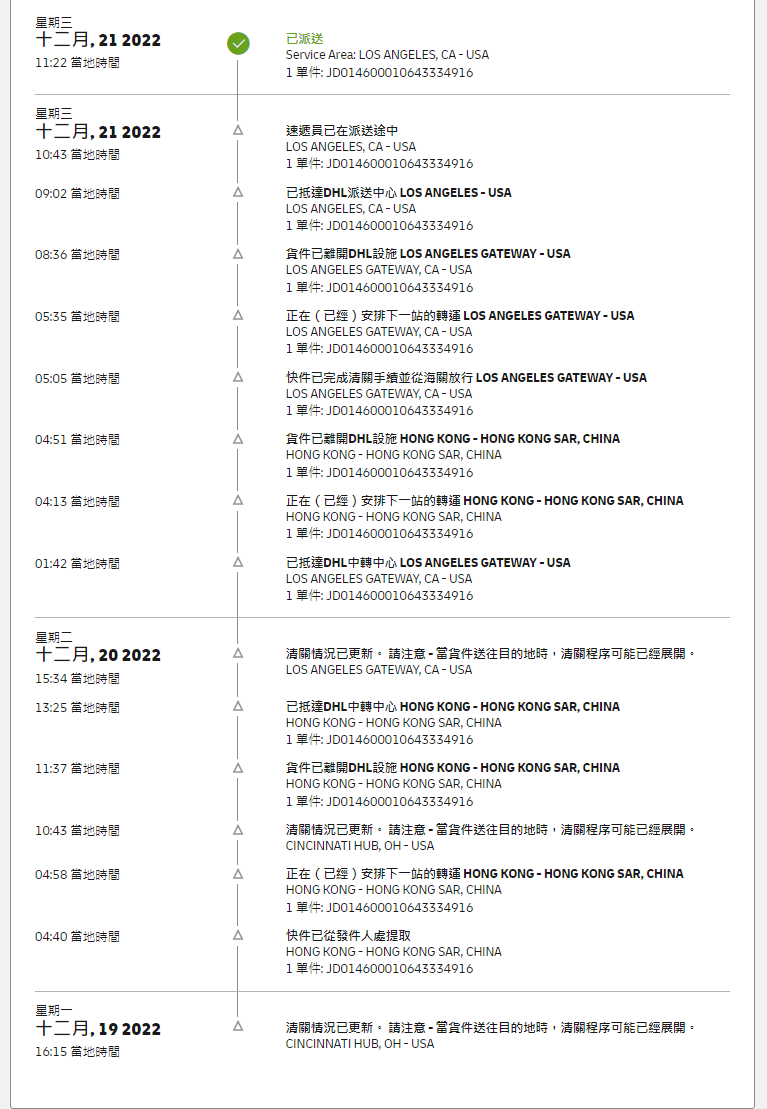 星期三
十二月, 21 2022
11:22 當地時間

已派送
Service Area: LOS ANGELES, CA - USA
1 單件: JD014600010643334916

星期三
十二月, 21 2022
10:43 當地時間

速遞員已在派送途中
LOS ANGELES, CA - USA
1 單件: JD014600010643334916

09:02 當地時間

已抵達DHL派送中心 LOS ANGELES - USA
LOS ANGELES, CA - USA
1 單件: JD014600010643334916

08:36 當地時間

貨件已離開DHL設施 LOS ANGELES GATEWAY - USA
LOS ANGELES GATEWAY, CA - USA
1 單件: JD014600010643334916

05:35 當地時間

正在（已經）安排下一站的轉運 LOS ANGELES GATEWAY - USA
LOS ANGELES GATEWAY, CA - USA
1 單件: JD014600010643334916

05:05 當地時間

快件已完成清關手續並從海關放行 LOS ANGELES GATEWAY - USA
LOS ANGELES GATEWAY, CA - USA
1 單件: JD014600010643334916

04:51 當地時間

貨件已離開DHL設施 HONG KONG - HONG KONG SAR, CHINA
HONG KONG - HONG KONG SAR, CHINA
1 單件: JD014600010643334916

04:13 當地時間

正在（已經）安排下一站的轉運 HONG KONG - HONG KONG SAR, CHINA
HONG KONG - HONG KONG SAR, CHINA
1 單件: JD014600010643334916

01:42 當地時間

已抵達DHL中轉中心 LOS ANGELES GATEWAY - USA
LOS ANGELES GATEWAY, CA - USA
1 單件: JD014600010643334916

星期二
十二月, 20 2022
15:34 當地時間

清關情況已更新。 請注意 - 當貨件送往目的地時，清關程序可能已經展開。
LOS ANGELES GATEWAY, CA - USA

13:25 當地時間

已抵達DHL中轉中心 HONG KONG - HONG KONG SAR, CHINA
HONG KONG - HONG KONG SAR, CHINA
1 單件: JD014600010643334916

11:37 當地時間

貨件已離開DHL設施 HONG KONG - HONG KONG SAR, CHINA
HONG KONG - HONG KONG SAR, CHINA
1 單件: JD014600010643334916

10:43 當地時間

清關情況已更新。 請注意 - 當貨件送往目的地時，清關程序可能已經展開。
CINCINNATI HUB, OH - USA

04:58 當地時間

正在（已經）安排下一站的轉運 HONG KONG - HONG KONG SAR, CHINA
HONG KONG - HONG KONG SAR, CHINA
1 單件: JD014600010643334916

04:40 當地時間

快件已從發件人處提取
HONG KONG - HONG KONG SAR, CHINA
1 單件: JD014600010643334916

星期一
十二月, 19 2022
16:15 當地時間

清關情況已更新。 請注意 - 當貨件送往目的地時，清關程序可能已經展開。
CINCINNATI HUB, OH - USA